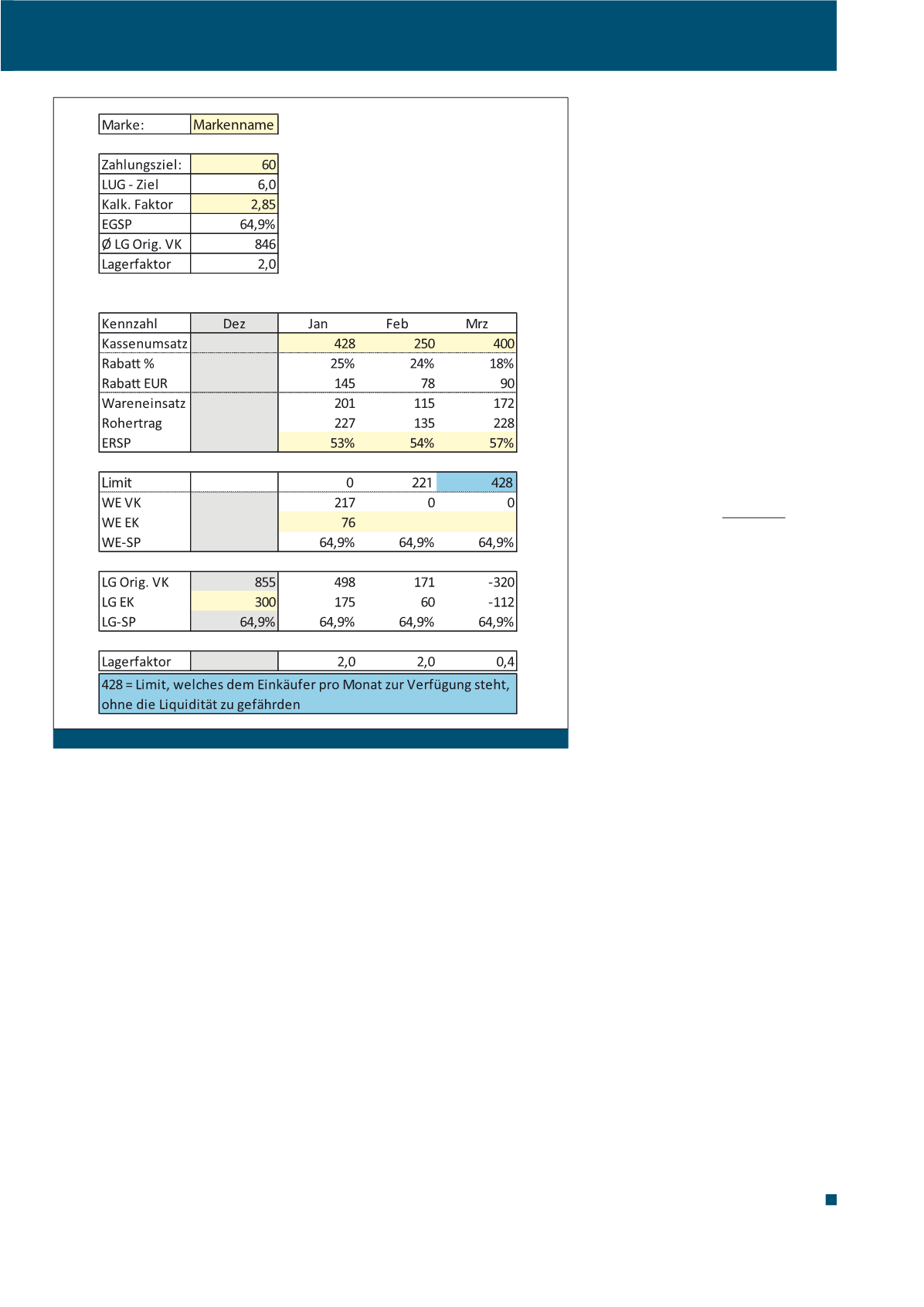 | Marke: | Markenname |
|---|---|

| Zahlungsziel: | 60 |
|---|---|
| LUG - Ziel | 6,0 |
| Kalk. Faktor | 2,85 |
| EGSP | 64,9% |
| Ø LG Orig. VK | 846 |
| Lagerfaktor | 2,0 |

| Kennzahl | Dez | Jan | Feb | Mrz |
|---|---|---|---|---|
| Kassenumsatz | | 428 | 250 | 400 |
| Rabatt % | | 25% | 24% | 18% |
| Rabatt EUR | | 145 | 78 | 90 |
| Wareneinsatz | | 201 | 115 | 172 |
| Rohertrag | | 227 | 135 | 228 |
| ERSP | | 53% | 54% | 57% |

| Limit | | 0 | 221 | 428 |
|---|---|---|---|---|
| WE VK | | 217 | 0 | 0 |
| WE EK | | 76 | | |
| WE-SP | | 64,9% | 64,9% | 64,9% |

| LG Orig. VK | 855 | 498 | 171 | -320 |
|---|---|---|---|---|
| LG EK | 300 | 175 | 60 | -112 |
| LG-SP | 64,9% | 64,9% | 64,9% | 64,9% |

| Lagerfaktor | | 2,0 | 2,0 | 0,4 |
|---|---|---|---|---|

428 = Limit, welches dem Einkäufer pro Monat zur Verfügung steht, ohne die Liquidität zu gefährden